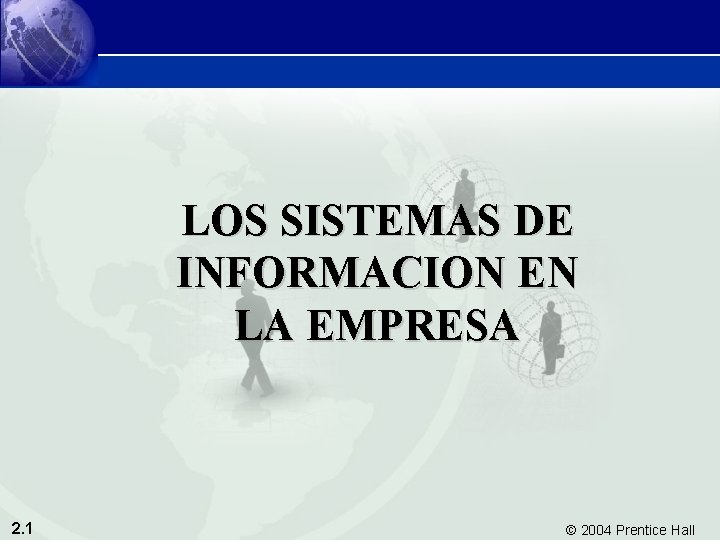 LOS SISTEMAS DE INFORMACION EN LA EMPRESA

2.1

© 2004 Prentice Hall